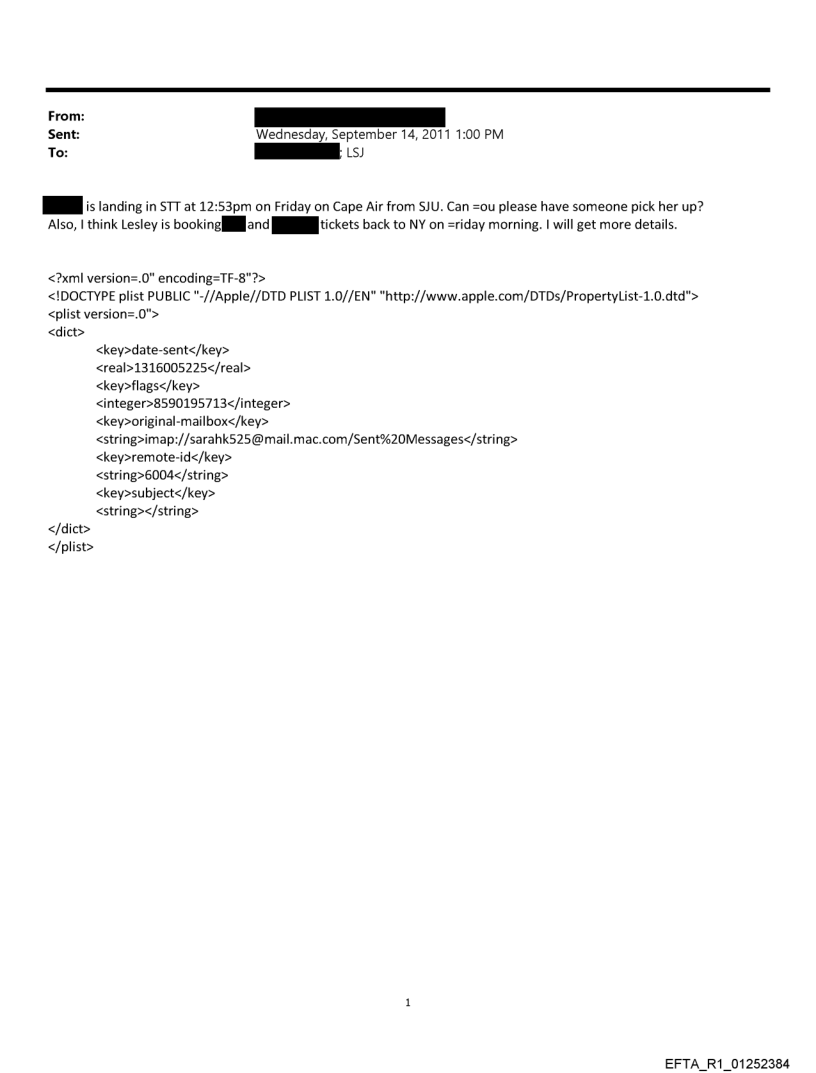 From:
Sent: Wednesday, September 14, 2011 1:00 PM
To: ; LSJ

is landing in STT at 12:53pm on Friday on Cape Air from SJU. Can =ou please have someone pick her up? Also, I think Lesley is booking and tickets back to NY on =riday morning. I will get more details.

<?xml version=.0" encoding=TF-8"?>
<!DOCTYPE plist PUBLIC "-//Apple//DTD PLIST 1.0//EN" "http://www.apple.com/DTDs/PropertyList-1.0.dtd">
<plist version=.0">
<dict>
<key>date-sent</key>
<real>1316005225</real>
<key>flags</key>
<integer>8590195713</integer>
<key>original-mailbox</key>
<string>imap://sarahk525@mail.mac.com/Sent%20Messages</string>
<key>remote-id</key>
<string>6004</string>
<key>subject</key>
<string></string>
</dict>
</plist>

1

EFTA_R1_01252384